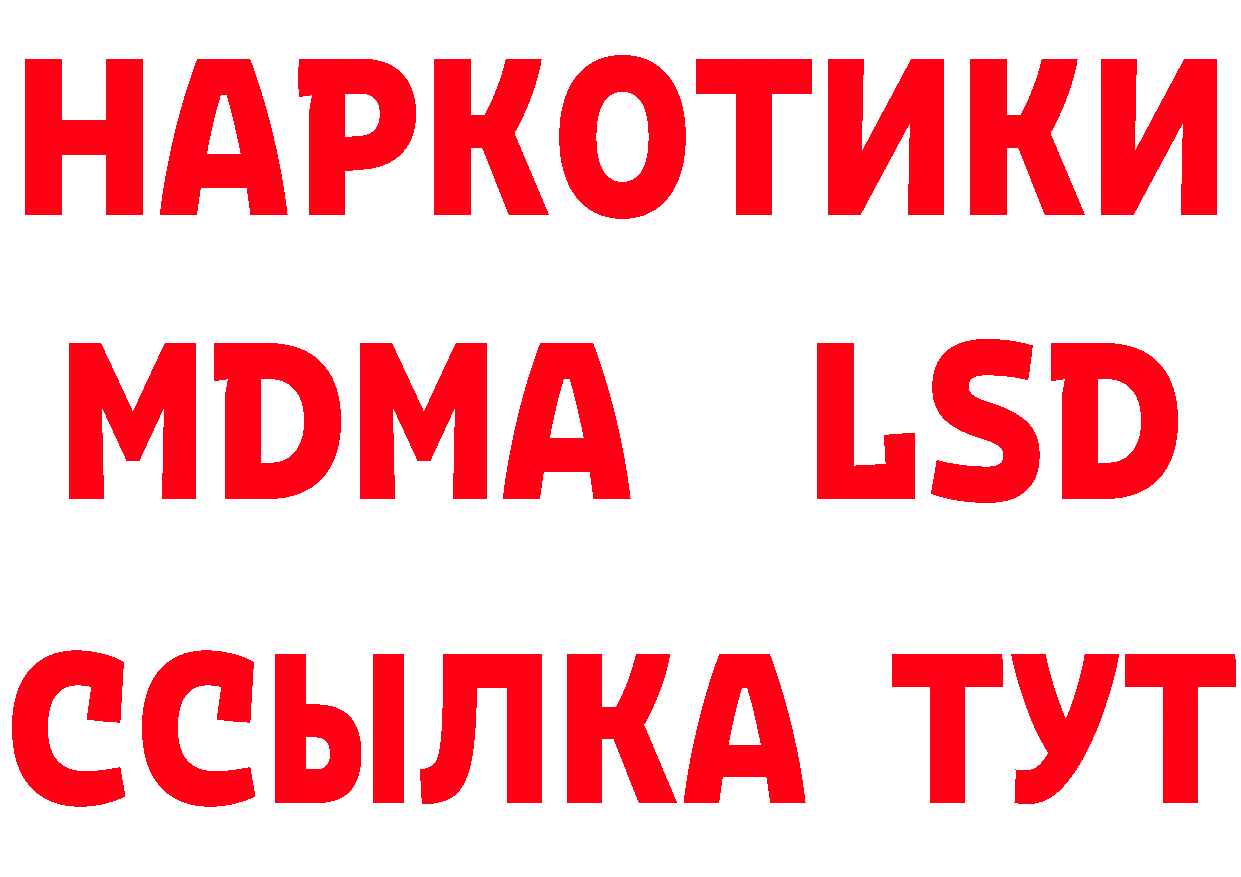 НАРКОТИКИ
MDMA LSD
ССЫЛКА ТУТ